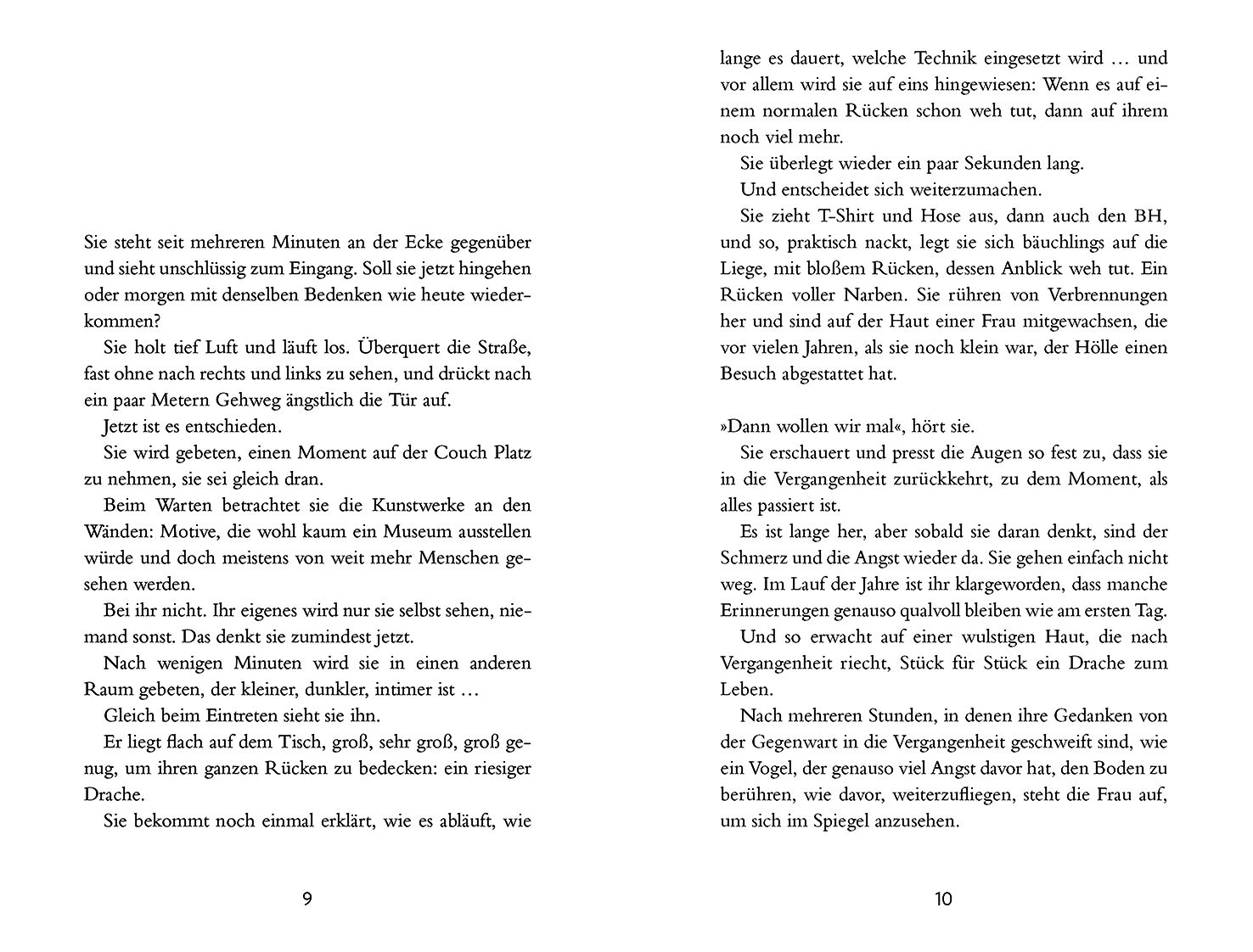 Sie steht seit mehreren Minuten an der Ecke gegenüber und sieht unschlüssig zum Eingang. Soll sie jetzt hingehen oder morgen mit denselben Bedenken wie heute wiederkommen?

Sie holt tief Luft und läuft los. Überquert die Straße, fast ohne nach rechts und links zu sehen, und drückt nach ein paar Metern Gehweg ängstlich die Tür auf.

Jetzt ist es entschieden.

Sie wird gebeten, einen Moment auf der Couch Platz zu nehmen, sie sei gleich dran.

Beim Warten betrachtet sie die Kunstwerke an den Wänden: Motive, die wohl kaum ein Museum ausstellen würde und doch meistens von weit mehr Menschen gesehen werden.

Bei ihr nicht. Ihr eigenes wird nur sie selbst sehen, niemand sonst. Das denkt sie zumindest jetzt.

Nach wenigen Minuten wird sie in einen anderen Raum gebeten, der kleiner, dunkler, intimer ist …

Gleich beim Eintreten sieht sie ihn.

Er liegt flach auf dem Tisch, groß, sehr groß, groß genug, um ihren ganzen Rücken zu bedecken: ein riesiger Drache.

Sie bekommt noch einmal erklärt, wie es abläuft, wie

9

lange es dauert, welche Technik eingesetzt wird … und vor allem wird sie auf eins hingewiesen: Wenn es auf einem normalen Rücken schon weh tut, dann auf ihrem noch viel mehr.

Sie überlegt wieder ein paar Sekunden lang.

Und entscheidet sich weiterzumachen.

Sie zieht T-Shirt und Hose aus, dann auch den BH, und so, praktisch nackt, legt sie sich bäuchlings auf die Liege, mit bloßem Rücken, dessen Anblick weh tut. Ein Rücken voller Narben. Sie rühren von Verbrennungen her und sind auf der Haut einer Frau mitgewachsen, die vor vielen Jahren, als sie noch klein war, der Hölle einen Besuch abgestattet hat.

»Dann wollen wir mal«, hört sie.

Sie erschauert und presst die Augen so fest zu, dass sie in die Vergangenheit zurückkehrt, zu dem Moment, als alles passiert ist.

Es ist lange her, aber sobald sie daran denkt, sind der Schmerz und die Angst wieder da. Sie gehen einfach nicht weg. Im Lauf der Jahre ist ihr klargeworden, dass manche Erinnerungen genauso qualvoll bleiben wie am ersten Tag.

Und so erwacht auf einer wulstigen Haut, die nach Vergangenheit riecht, Stück für Stück ein Drache zum Leben.

Nach mehreren Stunden, in denen ihre Gedanken von der Gegenwart in die Vergangenheit geschweift sind, wie ein Vogel, der genauso viel Angst davor hat, den Boden zu berühren, wie davor, weiterzufliegen, steht die Frau auf, um sich im Spiegel anzusehen.

10